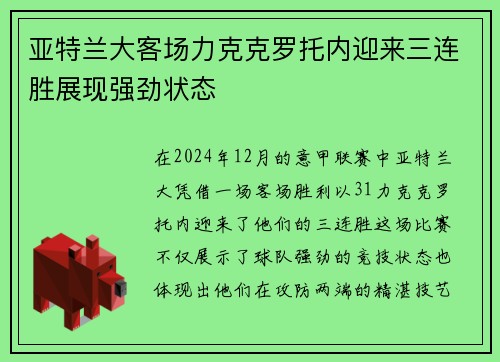 亚特兰大客场力克克罗托内迎来三连胜展现强劲状态

在2024年12月的意甲联赛中亚特兰大凭借一场客场胜利以31力克克罗托内迎来了他们的三连胜这场比赛不仅展示了球队强劲的竞技状态也体现出他们在攻防两端的精湛技艺